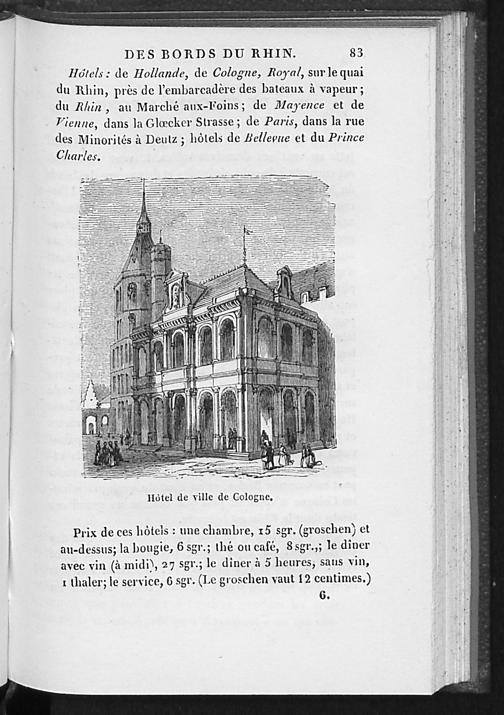 DES BORDS DU RHIN. 83

Hôtels : de Hollande, de Cologne, Royal, sur le quai du Rhin, près de l'embarcadère des bateaux à vapeur; du Rhin, au Marché aux-Foins; de Mayence et de Vienne, dans la Glœcker Strasse; de Paris, dans la rue des Minorités à Deutz; hôtels de Bellevue et du Prince Charles.

Hôtel de ville de Cologne.

Prix de ces hôtels : une chambre, 15 sgr. (groschen) et au-dessus; la bougie, 6 sgr.; thé ou café, 8 sgr.,; le diner avec vin (à midi), 27 sgr.; le diner à 5 heures, sans vin, 1 thaler; le service, 6 sgr. (Le groschen vaut 12 centimes.)

6.